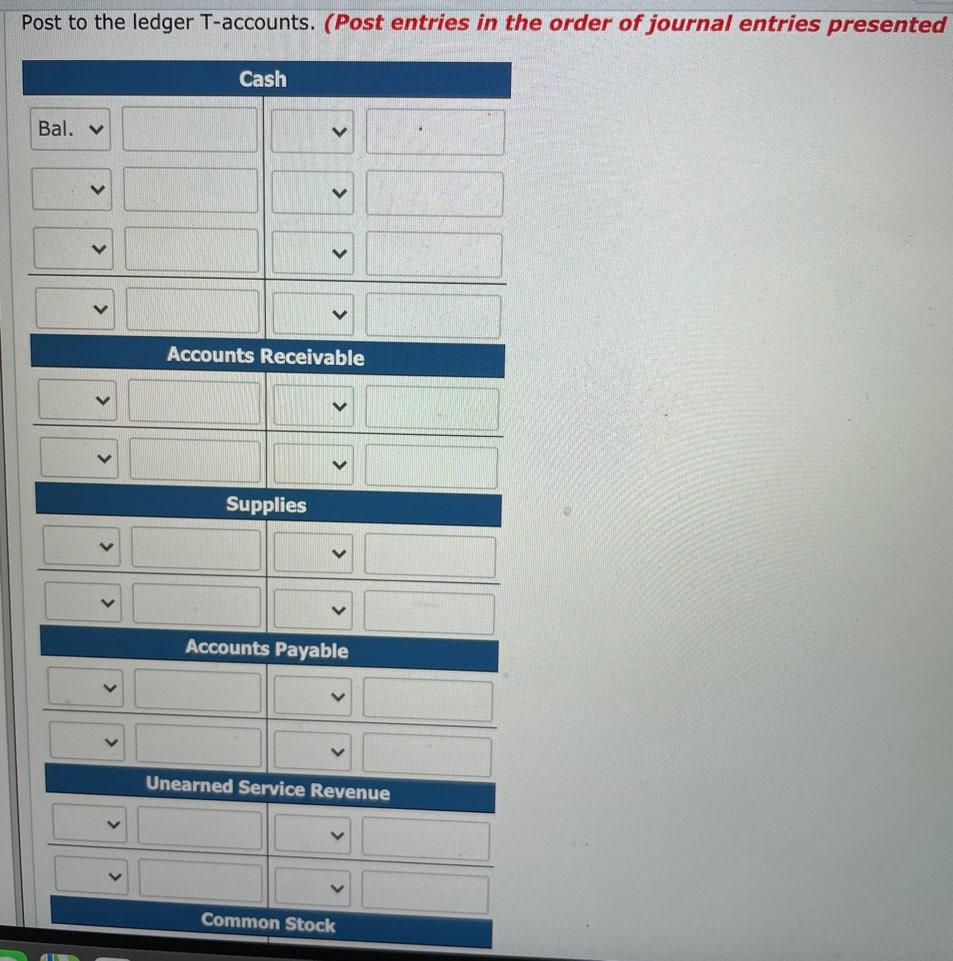 Post to the ledger T-accounts. (Post entries in the order of journal entries presented

Cash

Bal.

Accounts Receivable

Supplies

Accounts Payable

Unearned Service Revenue

Common Stock